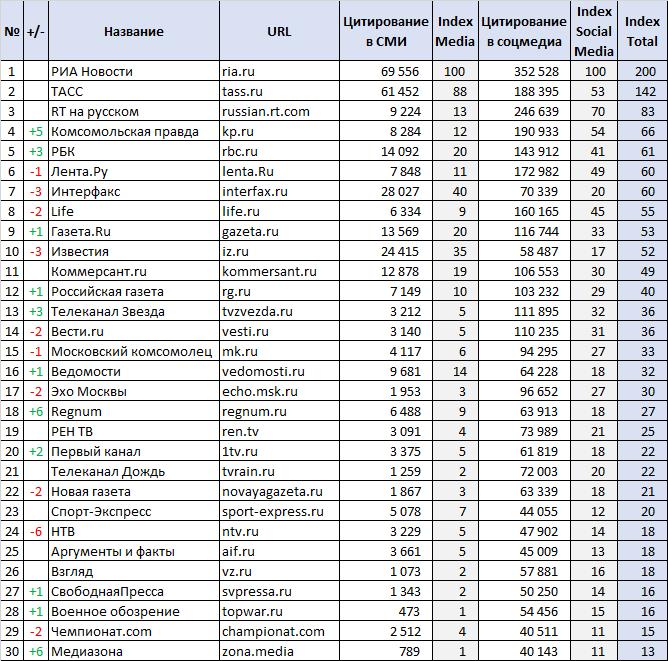 | № | +/- | Название | URL | Цитирование в СМИ | Index Media | Цитирование в соцмедиа | Index Social Media | Index Total |
|---|---|---|---|---|---|---|---|---|
| 1 | | РИА Новости | ria.ru | 69 556 | 100 | 352 528 | 100 | 200 |
| 2 | | ТАСС | tass.ru | 61 452 | 88 | 188 395 | 53 | 142 |
| 3 | | RT на русском | russian.rt.com | 9 224 | 13 | 246 639 | 70 | 83 |
| 4 | +5 | Комсомольская правда | kp.ru | 8 284 | 12 | 190 933 | 54 | 66 |
| 5 | +3 | РБК | rbc.ru | 14 092 | 20 | 143 912 | 41 | 61 |
| 6 | -1 | Лента.Ру | lenta.Ru | 7 848 | 11 | 172 982 | 49 | 60 |
| 7 | -3 | Интерфакс | interfax.ru | 28 027 | 40 | 70 339 | 20 | 60 |
| 8 | -2 | Life | life.ru | 6 334 | 9 | 160 165 | 45 | 55 |
| 9 | +1 | Газета.Ru | gazeta.ru | 13 569 | 20 | 116 744 | 33 | 53 |
| 10 | -3 | Известия | iz.ru | 24 415 | 35 | 58 487 | 17 | 52 |
| 11 | | Коммерсант.ru | kommersant.ru | 12 878 | 19 | 106 553 | 30 | 49 |
| 12 | +1 | Российская газета | rg.ru | 7 149 | 10 | 103 232 | 29 | 40 |
| 13 | +3 | Телеканал Звезда | tvzvezda.ru | 3 212 | 5 | 111 895 | 32 | 36 |
| 14 | -2 | Вести.ru | vesti.ru | 3 140 | 5 | 110 235 | 31 | 36 |
| 15 | -1 | Московский комсомолец | mk.ru | 4 117 | 6 | 94 295 | 27 | 33 |
| 16 | +1 | Ведомости | vedomosti.ru | 9 681 | 14 | 64 228 | 18 | 32 |
| 17 | -2 | Эхо Москвы | echo.msk.ru | 1 953 | 3 | 96 652 | 27 | 30 |
| 18 | +6 | Regnum | regnum.ru | 6 488 | 9 | 63 913 | 18 | 27 |
| 19 | | РЕН ТВ | ren.tv | 3 091 | 4 | 73 989 | 21 | 25 |
| 20 | +2 | Первый канал | 1tv.ru | 3 375 | 5 | 61 819 | 18 | 22 |
| 21 | | Телеканал Дождь | tvrain.ru | 1 259 | 2 | 72 003 | 20 | 22 |
| 22 | -2 | Новая газета | novayagazeta.ru | 1 867 | 3 | 63 339 | 18 | 21 |
| 23 | | Спорт-Экспресс | sport-express.ru | 5 078 | 7 | 44 055 | 12 | 20 |
| 24 | -6 | НТВ | ntv.ru | 3 229 | 5 | 47 902 | 14 | 18 |
| 25 | | Аргументы и факты | aif.ru | 3 661 | 5 | 45 009 | 13 | 18 |
| 26 | | Взгляд | vz.ru | 1 073 | 2 | 57 881 | 16 | 18 |
| 27 | +1 | СвободнаяПресса | svpressa.ru | 1 343 | 2 | 50 250 | 14 | 16 |
| 28 | +1 | Военное обозрение | topwar.ru | 473 | 1 | 54 456 | 15 | 16 |
| 29 | -2 | Чемпионат.com | championat.com | 2 512 | 4 | 40 511 | 11 | 15 |
| 30 | +6 | Медиазона | zona.media | 789 | 1 | 40 143 | 11 | 13 |